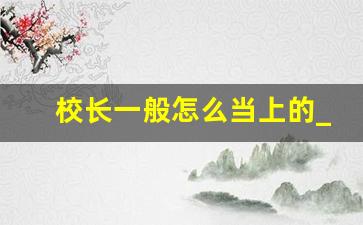 校长一般怎么当上的_